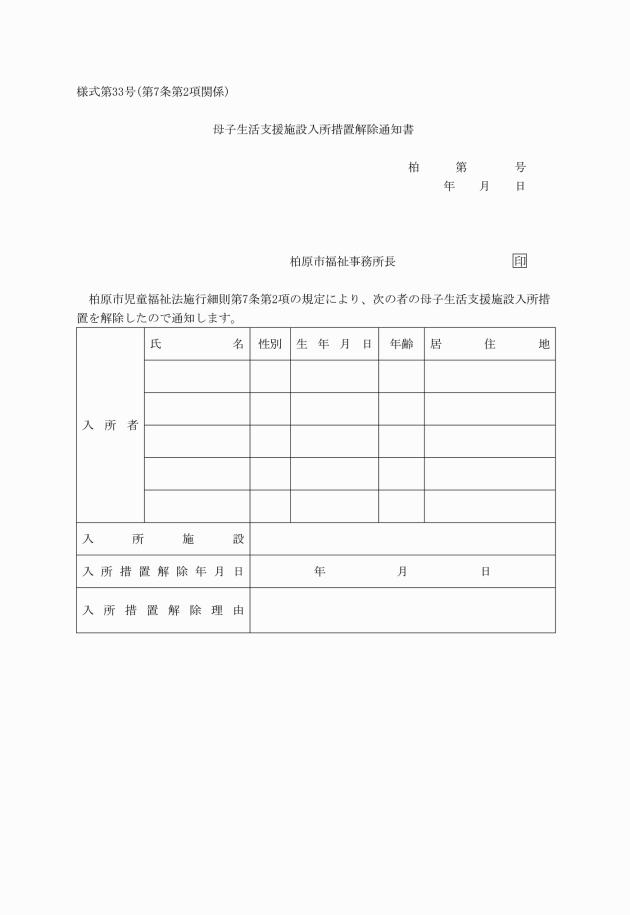 様式第33号(第7条第2項関係)

母子生活支援施設入所措置解除通知書

柏　　第　　　号
年　　月　　日

柏原市福祉事務所長　　　　　　　印

柏原市児童福祉法施行細則第7条第2項の規定により、次の者の母子生活支援施設入所措置を解除したので通知します。

| 入所者 | 氏　名 | 性別 | 生年月日 | 年齢 | 居住地 |
|---|---|---|---|---|---|
| | | | | | |
| | | | | | |
| | | | | | |
| | | | | | |
| | | | | | |
| 入所施設 | | | | | |
| 入所措置解除年月日 | 年　月　日 | | | | |
| 入所措置解除理由 | | | | | |